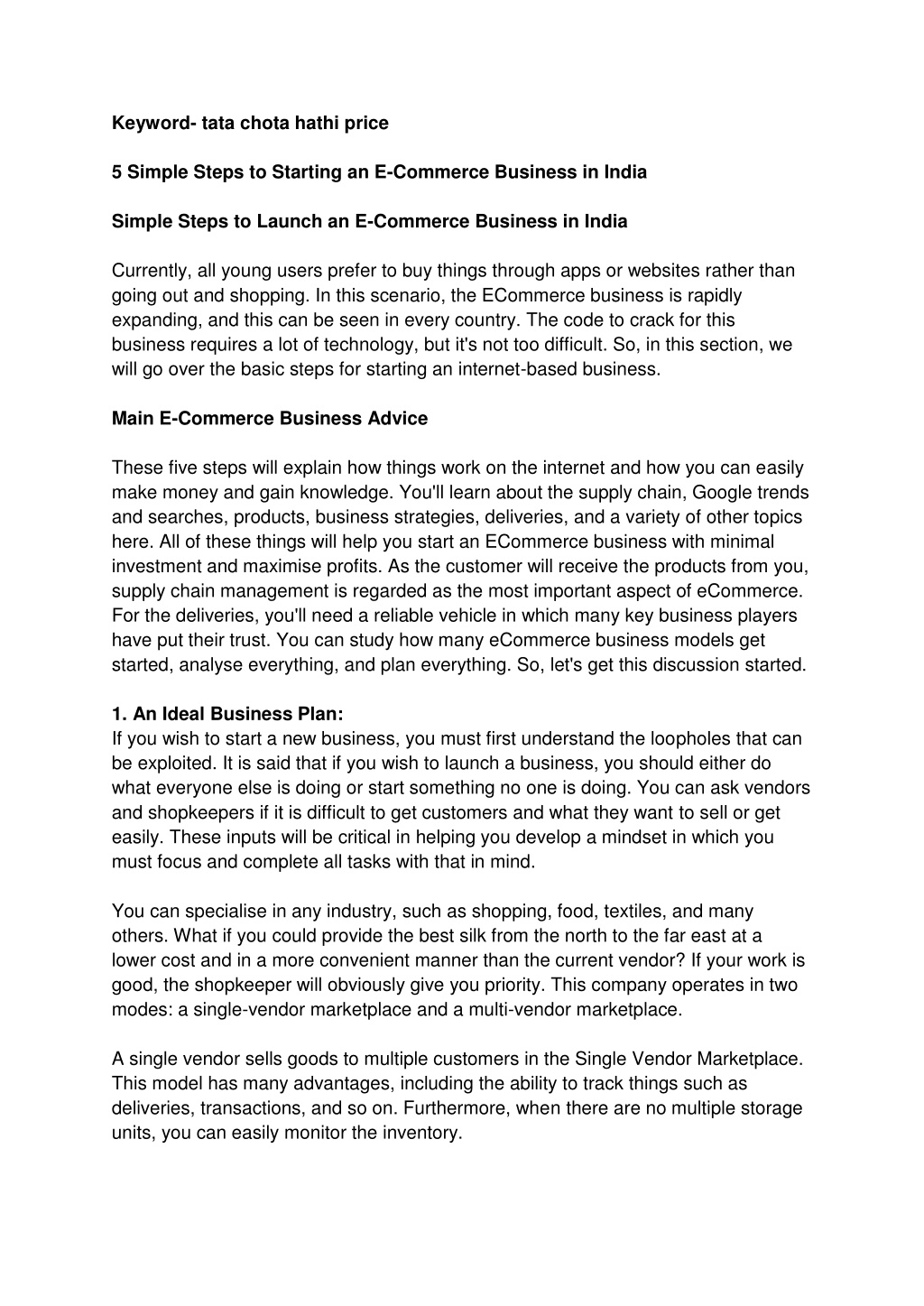 Keyword- tata chota hathi price

5 Simple Steps to Starting an E-Commerce Business in India

Simple Steps to Launch an E-Commerce Business in India

Currently, all young users prefer to buy things through apps or websites rather than going out and shopping. In this scenario, the ECommerce business is rapidly expanding, and this can be seen in every country. The code to crack for this business requires a lot of technology, but it's not too difficult. So, in this section, we will go over the basic steps for starting an internet-based business.

Main E-Commerce Business Advice

These five steps will explain how things work on the internet and how you can easily make money and gain knowledge. You'll learn about the supply chain, Google trends and searches, products, business strategies, deliveries, and a variety of other topics here. All of these things will help you start an ECommerce business with minimal investment and maximise profits. As the customer will receive the products from you, supply chain management is regarded as the most important aspect of eCommerce. For the deliveries, you'll need a reliable vehicle in which many key business players have put their trust. You can study how many eCommerce business models get started, analyse everything, and plan everything. So, let's get this discussion started.

1. An Ideal Business Plan:
If you wish to start a new business, you must first understand the loopholes that can be exploited. It is said that if you wish to launch a business, you should either do what everyone else is doing or start something no one is doing. You can ask vendors and shopkeepers if it is difficult to get customers and what they want to sell or get easily. These inputs will be critical in helping you develop a mindset in which you must focus and complete all tasks with that in mind.

You can specialise in any industry, such as shopping, food, textiles, and many others. What if you could provide the best silk from the north to the far east at a lower cost and in a more convenient manner than the current vendor? If your work is good, the shopkeeper will obviously give you priority. This company operates in two modes: a single-vendor marketplace and a multi-vendor marketplace.

A single vendor sells goods to multiple customers in the Single Vendor Marketplace. This model has many advantages, including the ability to track things such as deliveries, transactions, and so on. Furthermore, when there are no multiple storage units, you can easily monitor the inventory.